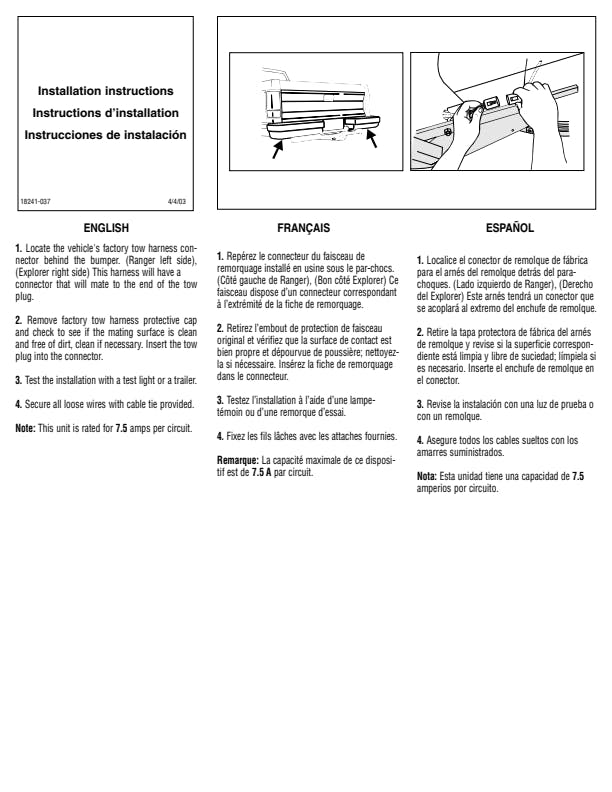 Installation instructions
Instructions d'installation
Instrucciones de instalación

18241-037

4/4/03

ENGLISH

1. Locate the vehicle's factory tow harness connector behind the bumper. (Ranger left side), (Explorer right side) This harness will have a connector that will mate to the end of the tow plug.

2. Remove factory tow harness protective cap and check to see if the mating surface is clean and free of dirt, clean if necessary. Insert the tow plug into the connector.

3. Test the installation with a test light or a trailer.

4. Secure all loose wires with cable tie provided.

Note: This unit is rated for 7.5 amps per circuit.

FRANÇAIS

1. Repérez le connecteur du faisceau de remorquage installé en usine sous le par-chocs. (Côté gauche de Ranger), (Bon côté Explorer) Ce faisceau dispose d'un connecteur correspondant à l'extrémité de la fiche de remorquage.

2. Retirez l'embout de protection de faisceau original et vérifiez que la surface de contact est bien propre et dépourvue de poussière; nettoyez-la si nécessaire. Insérez la fiche de remorquage dans le connecteur.

3. Testez l'installation à l'aide d'une lampe-témoin ou d'une remorque d'essai.

4. Fixez les fils lâches avec les attaches fournies.

Remarque: La capacité maximale de ce dispositif est de 7.5 A par circuit.

ESPAÑOL

1. Localice el conector de remolque de fábrica para el arnés del remolque detrás del parachoques. (Lado izquierdo de Ranger), (Derecho del Explorer) Este arnés tendrá un conector que se acoplará al extremo del enchufe de remolque.

2. Retire la tapa protectora de fábrica del arnés de remolque y revise si la superficie correspondiente está limpia y libre de suciedad; límpiela si es necesario. Inserte el enchufe de remolque en el conector.

3. Revise la instalación con una luz de prueba o con un remolque.

4. Asegure todos los cables sueltos con los amarres suministrados.

Nota: Esta unidad tiene una capacidad de 7.5 amperios por circuito.